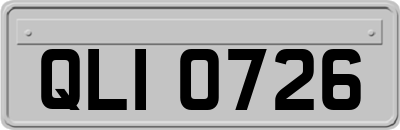 QLI 0726